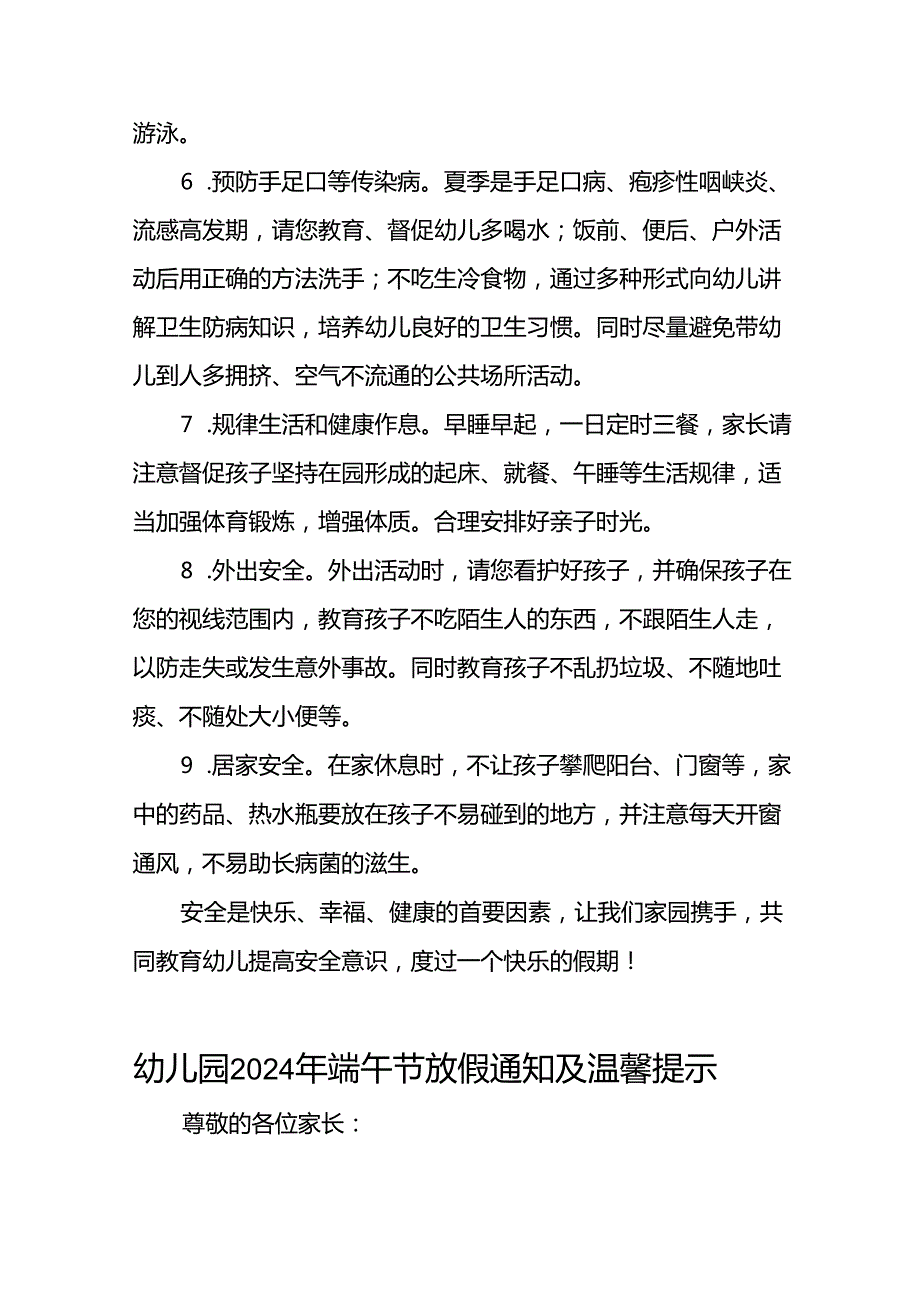 游泳。

6 .预防手足口等传染病。夏季是手足口病、疱疹性咽峡炎、流感高发期，请您教育、督促幼儿多喝水；饭前、便后、户外活动后用正确的方法洗手；不吃生冷食物，通过多种形式向幼儿讲解卫生防病知识，培养幼儿良好的卫生习惯。同时尽量避免带幼儿到人多拥挤、空气不流通的公共场所活动。

7 .规律生活和健康作息。早睡早起，一日定时三餐，家长请注意督促孩子坚持在园形成的起床、就餐、午睡等生活规律，适当加强体育锻炼，增强体质。合理安排好亲子时光。

8 .外出安全。外出活动时，请您看护好孩子，并确保孩子在您的视线范围内，教育孩子不吃陌生人的东西，不跟陌生人走，以防走失或发生意外事故。同时教育孩子不乱扔垃圾、不随地吐痰、不随处大小便等。

9 .居家安全。在家休息时，不让孩子攀爬阳台、门窗等，家中的药品、热水瓶要放在孩子不易碰到的地方，并注意每天开窗通风，不易助长病菌的滋生。

安全是快乐、幸福、健康的首要因素，让我们家园携手，共同教育幼儿提高安全意识，度过一个快乐的假期！

幼儿园2024年端午节放假通知及温馨提示

尊敬的各位家长：